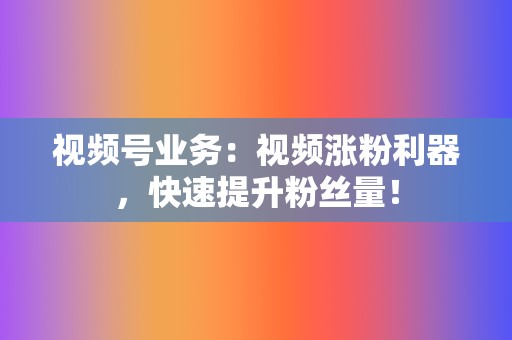 视频号业务：视频涨粉利器，快速提升粉丝量！